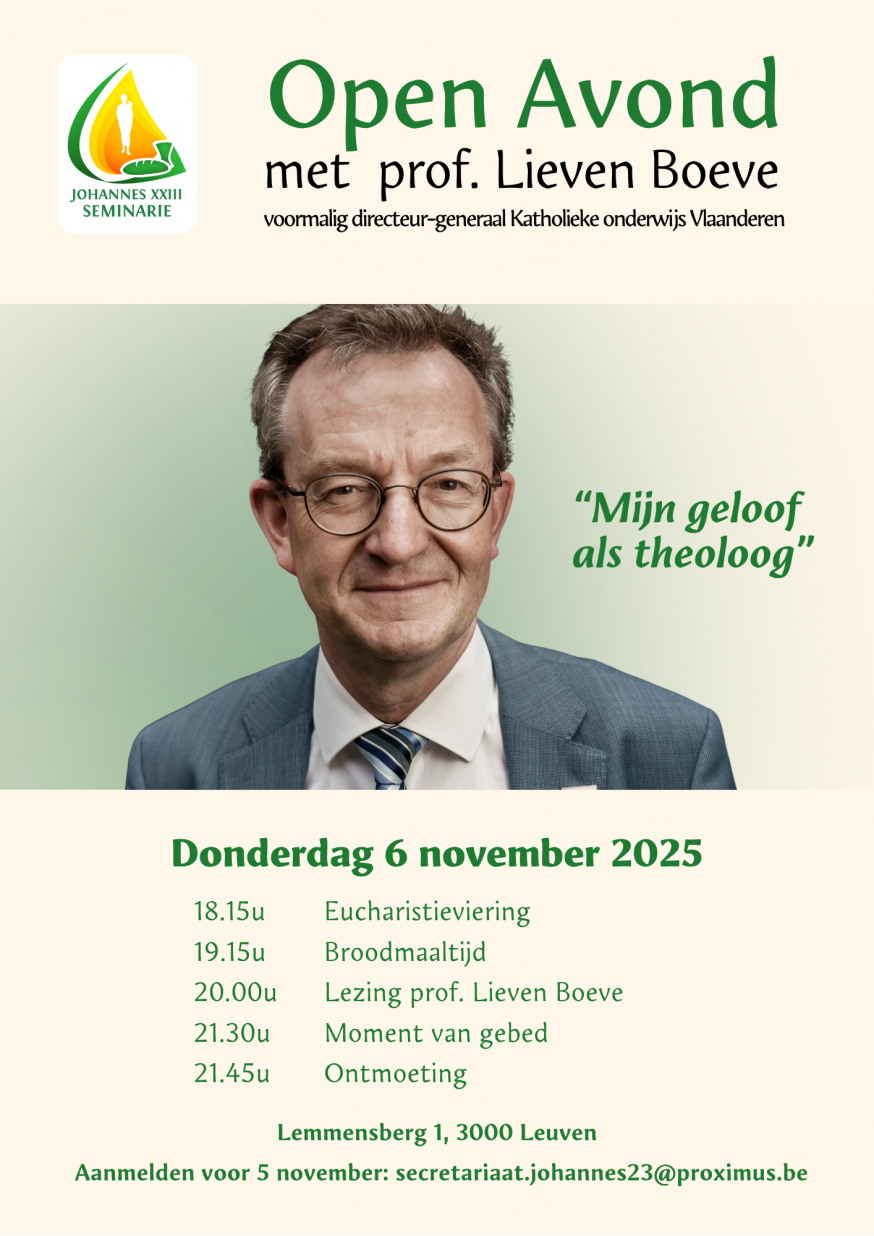 JOHANNES XXIII
SEMINARIE

Open Avond
met prof. Lieven Boeve
voormalig directeur-generaal Katholieke onderwijs Vlaanderen

"Mijn geloof als theoloog"

Donderdag 6 november 2025

18.15u Eucharistieviering
19.15u Broodmaaltijd
20.00u Lezing prof. Lieven Boeve
21.30u Moment van gebed
21.45u Ontmoeting

Lemmensberg 1, 3000 Leuven

Aanmelden voor 5 november: secretariaat.johannes23@proximus.be